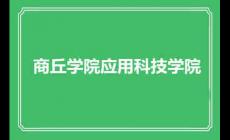 商丘学院应用科技学院